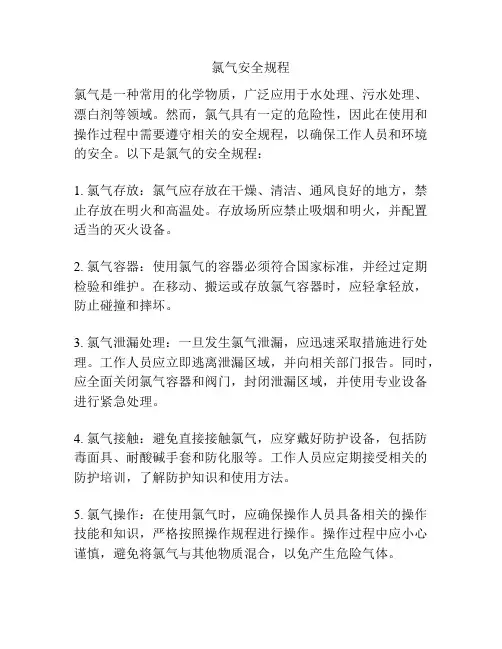 氯气安全规程

氯气是一种常用的化学物质，广泛应用于水处理、污水处理、漂白剂等领域。然而，氯气具有一定的危险性，因此在使用和操作过程中需要遵守相关的安全规程，以确保工作人员和环境的安全。以下是氯气的安全规程：

1. 氯气存放：氯气应存放在干燥、清洁、通风良好的地方，禁止存放在明火和高温处。存放场所应禁止吸烟和明火，并配置适当的灭火设备。

2. 氯气容器：使用氯气的容器必须符合国家标准，并经过定期检验和维护。在移动、搬运或存放氯气容器时，应轻拿轻放，防止碰撞和摔坏。

3. 氯气泄漏处理：一旦发生氯气泄漏，应迅速采取措施进行处理。工作人员应立即逃离泄漏区域，并向相关部门报告。同时，应全面关闭氯气容器和阀门，封闭泄漏区域，并使用专业设备进行紧急处理。

4. 氯气接触：避免直接接触氯气，应穿戴好防护设备，包括防毒面具、耐酸碱手套和防化服等。工作人员应定期接受相关的防护培训，了解防护知识和使用方法。

5. 氯气操作：在使用氯气时，应确保操作人员具备相关的操作技能和知识，严格按照操作规程进行操作。操作过程中应小心谨慎，避免将氯气与其他物质混合，以免产生危险气体。